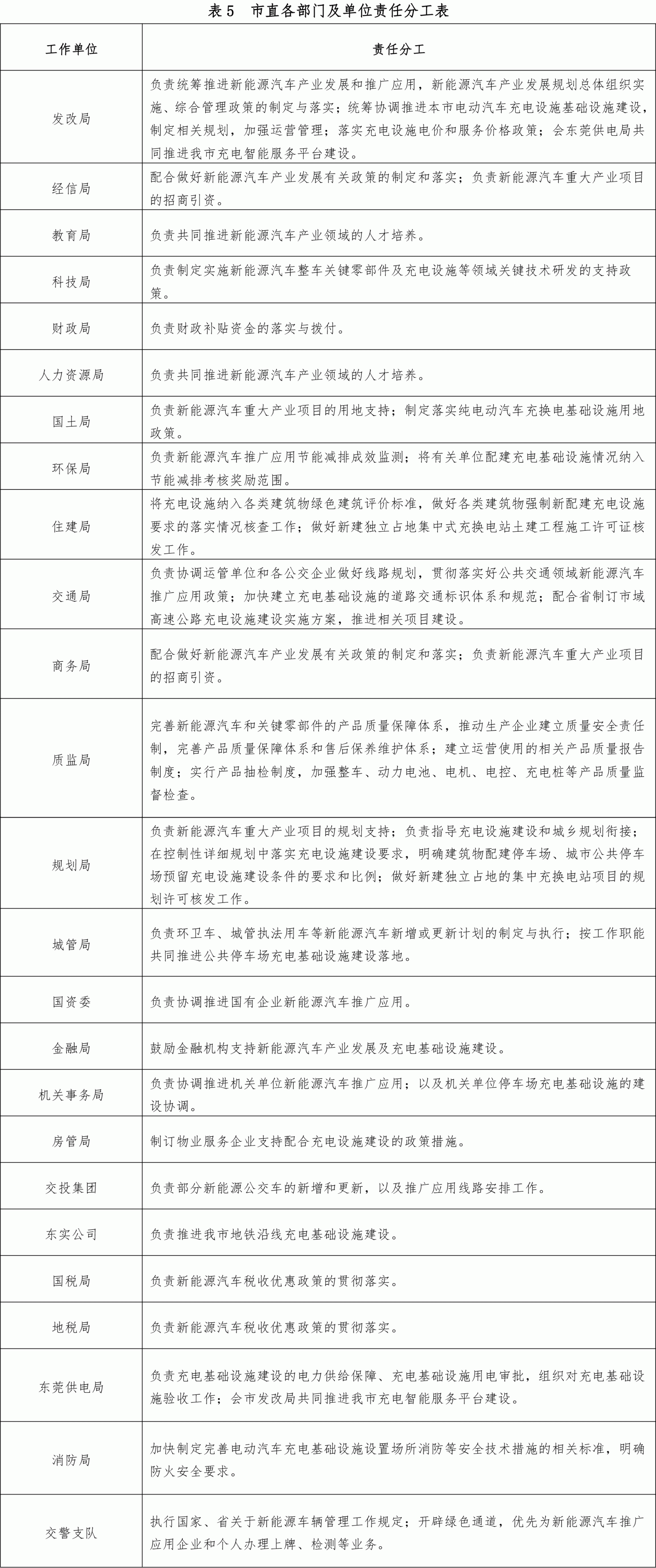 表 5　市直各部门及单位责任分工表

| 工作单位 | 责任分工 |
|---|---|
| 发改局 | 负责统筹推进新能源汽车产业发展和推广应用，新能源汽车产业发展规划总体组织实施、综合管理政策的制定与落实；统筹协调推进本市电动汽车充电设施基础设施建设，制定相关规划，加强运营管理；落实充电设施电价和服务价格政策；会东莞供电局共同推进我市充电智能服务平台建设。 |
| 经信局 | 配合做好新能源汽车产业发展有关政策的制定和落实；负责新能源汽车重大产业项目的招商引资。 |
| 教育局 | 负责共同推进新能源汽车产业领域的人才培养。 |
| 科技局 | 负责制定实施新能源汽车整车关键零部件及充电设施等领域关键技术研发的支持政策。 |
| 财政局 | 负责财政补贴资金的落实与拨付。 |
| 人力资源局 | 负责共同推进新能源汽车产业领域的人才培养。 |
| 国土局 | 负责新能源汽车重大产业项目的用地支持；制定落实纯电动汽车充换电基础设施用地政策。 |
| 环保局 | 负责新能源汽车推广应用节能减排成效监测；将有关单位配建充电基础设施情况纳入节能减排考核奖励范围。 |
| 住建局 | 将充电设施纳入各类建筑物绿色建筑评价标准，做好各类建筑物强制新配建充电设施要求的落实情况核查工作；做好新建独立占地集中式充换电站土建工程施工许可证核发工作。 |
| 交通局 | 负责协调运管单位和各公交企业做好线路规划，贯彻落实好公共交通领域新能源汽车推广应用政策；加快建立充电基础设施的道路交通标识体系和规范；配合省制订市域高速公路充电设施建设实施方案，推进相关项目建设。 |
| 商务局 | 配合做好新能源汽车产业发展有关政策的制定和落实；负责新能源汽车重大产业项目的招商引资。 |
| 质监局 | 完善新能源汽车和关键零部件的产品质量保障体系，推动生产企业建立质量安全责任制，完善产品质量保障体系和售后保养维护体系；建立运营使用的相关产品质量报告制度；实行产品抽检制度，加强整车、动力电池、电机、电控、充电桩等产品质量监督检查。 |
| 规划局 | 负责新能源汽车重大产业项目的规划支持；负责指导充电设施建设和城乡规划衔接；在控制性详细规划中落实充电设施建设要求，明确建筑物配建停车场、城市公共停车场预留充电设施建设条件的要求和比例；做好新建独立占地的集中充换电站项目的规划许可核发工作。 |
| 城管局 | 负责环卫车、城管执法用车等新能源汽车新增或更新计划的制定与执行；按工作职能共同推进公共停车场充电基础设施建设落地。 |
| 国资委 | 负责协调推进国有企业新能源汽车推广应用。 |
| 金融局 | 鼓励金融机构支持新能源汽车产业发展及充电基础设施建设。 |
| 机关事务局 | 负责协调推进机关单位新能源汽车推广应用；以及机关单位停车场充电基础设施的建设协调。 |
| 房管局 | 制订物业服务企业支持配合充电设施建设的政策措施。 |
| 交投集团 | 负责部分新能源公交车的新增和更新，以及推广应用线路安排工作。 |
| 东实公司 | 负责推进我市地铁沿线充电基础设施建设。 |
| 国税局 | 负责新能源汽车税收优惠政策的贯彻落实。 |
| 地税局 | 负责新能源汽车税收优惠政策的贯彻落实。 |
| 东莞供电局 | 负责充电基础设施建设的电力供给保障、充电基础设施用电审批，组织对充电基础设施验收工作；会市发改局共同推进我市充电智能服务平台建设。 |
| 消防局 | 加快制定完善电动汽车充电基础设施设置场所消防等安全技术措施的相关标准，明确防火安全要求。 |
| 交警支队 | 执行国家、省关于新能源车辆管理工作规定；开辟绿色通道，优先为新能源汽车推广应用企业和个人办理上牌、检测等业务。 |